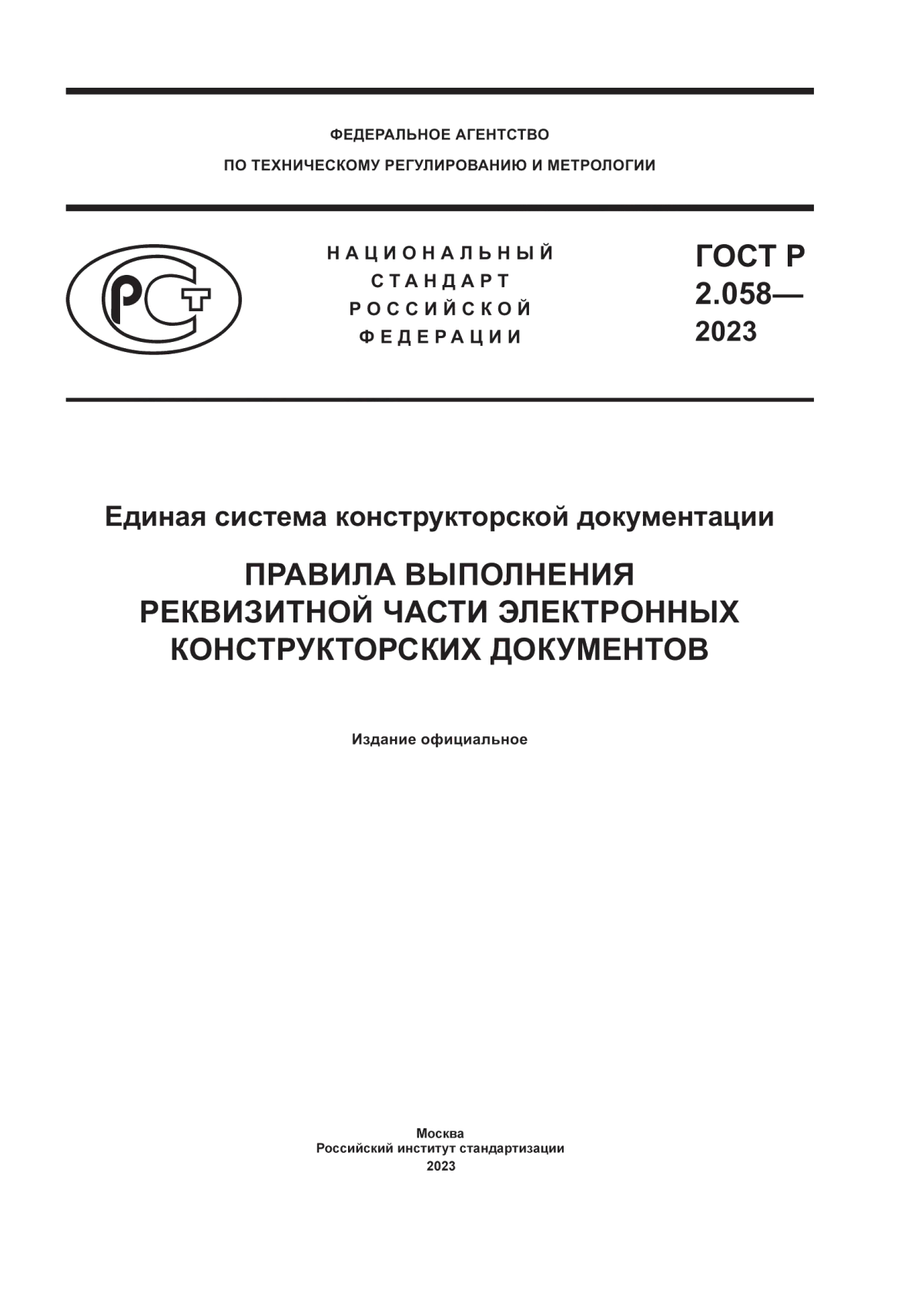 ФЕДЕРАЛЬНОЕ АГЕНТСТВО
ПО ТЕХНИЧЕСКОМУ РЕГУЛИРОВАНИЮ И МЕТРОЛОГИИ

РСТ

НАЦИОНАЛЬНЫЙ
СТАНДАРТ
РОССИЙСКОЙ
ФЕДЕРАЦИИ

ГОСТ Р
2.058—
2023

Единая система конструкторской документации

ПРАВИЛА ВЫПОЛНЕНИЯ
РЕКВИЗИТНОЙ ЧАСТИ ЭЛЕКТРОННЫХ
КОНСТРУКТОРСКИХ ДОКУМЕНТОВ

Издание официальное

Москва
Российский институт стандартизации
2023